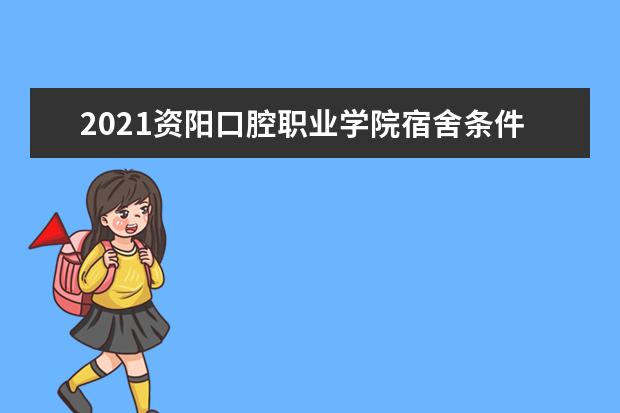 2021资阳口腔职业学院宿舍条件